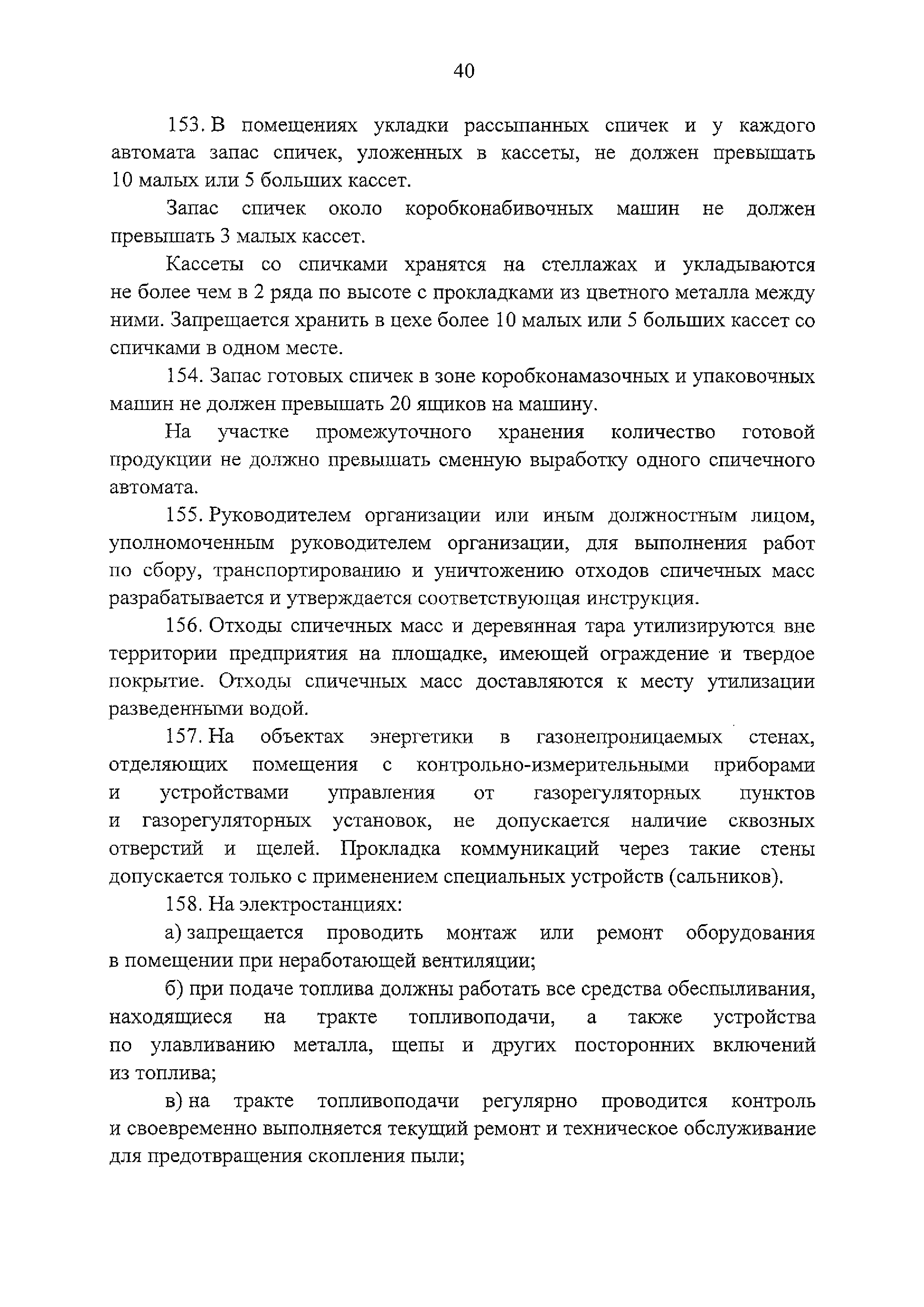 40

153. В помещениях укладки рассыпанных спичек и у каждого автомата запас спичек, уложенных в кассеты, не должен превышать 10 малых или 5 больших кассет.

Запас спичек около коробконабивочных машин не должен превышать 3 малых кассет.

Кассеты со спичками хранятся на стеллажах и укладываются не более чем в 2 ряда по высоте с прокладками из цветного металла между ними. Запрещается хранить в цехе более 10 малых или 5 больших кассет со спичками в одном месте.

154. Запас готовых спичек в зоне коробконамазочных и упаковочных машин не должен превышать 20 ящиков на машину.

На участке промежуточного хранения количество готовой продукции не должно превышать сменную выработку одного спичечного автомата.

155. Руководителем организации или иным должностным лицом, уполномоченным руководителем организации, для выполнения работ по сбору, транспортированию и уничтожению отходов спичечных масс разрабатывается и утверждается соответствующая инструкция.

156. Отходы спичечных масс и деревянная тара утилизируются вне территории предприятия на площадке, имеющей ограждение и твердое покрытие. Отходы спичечных масс доставляются к месту утилизации разведенными водой.

157. На объектах энергетики в газонепроницаемых стенах, отделяющих помещения с контрольно-измерительными приборами и устройствами управления от газорегуляторных пунктов и газорегуляторных установок, не допускается наличие сквозных отверстий и щелей. Прокладка коммуникаций через такие стены допускается только с применением специальных устройств (сальников).

158. На электростанциях:

а) запрещается проводить монтаж или ремонт оборудования в помещении при неработающей вентиляции;

б) при подаче топлива должны работать все средства обеспыливания, находящиеся на тракте топливоподачи, а также устройства по улавливанию металла, щепы и других посторонних включений из топлива;

в) на тракте топливоподачи регулярно проводится контроль и своевременно выполняется текущий ремонт и техническое обслуживание для предотвращения скопления пыли;